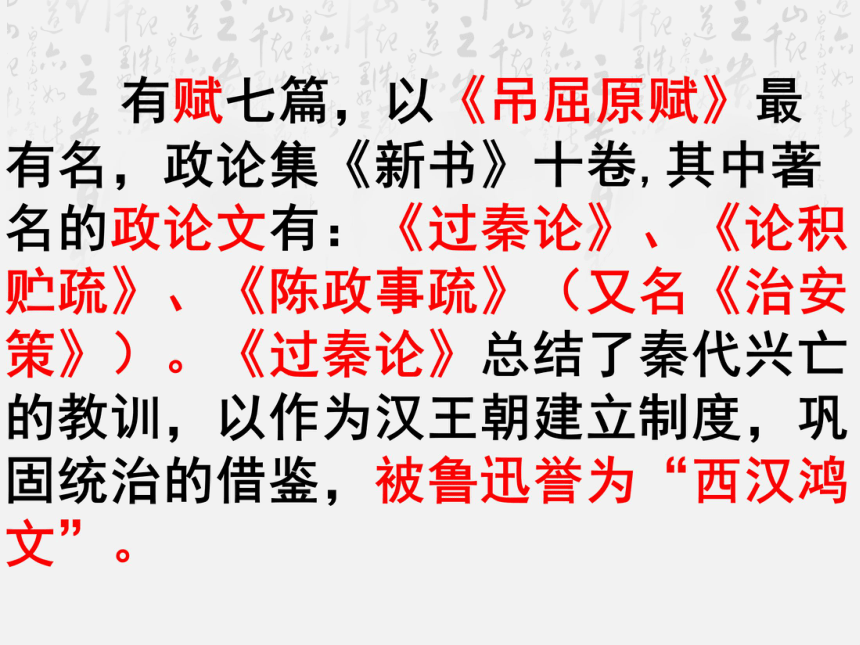 有赋七篇，以《吊屈原赋》最有名，政论集《新书》十卷,其中著名的政论文有：《过秦论》、《论积贮疏》、《陈政事疏》（又名《治安策》）。《过秦论》总结了秦代兴亡的教训，以作为汉王朝建立制度，巩固统治的借鉴，被鲁迅誉为“西汉鸿文”。